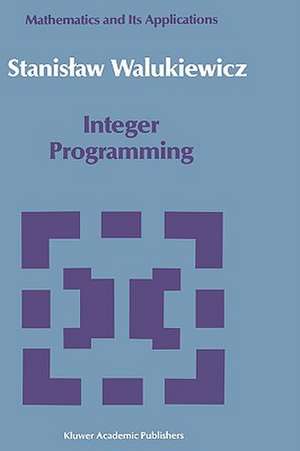 Mathematics and Its Applications

Stanisław Walukiewicz

Integer Programming

Kluwer Academic Publishers